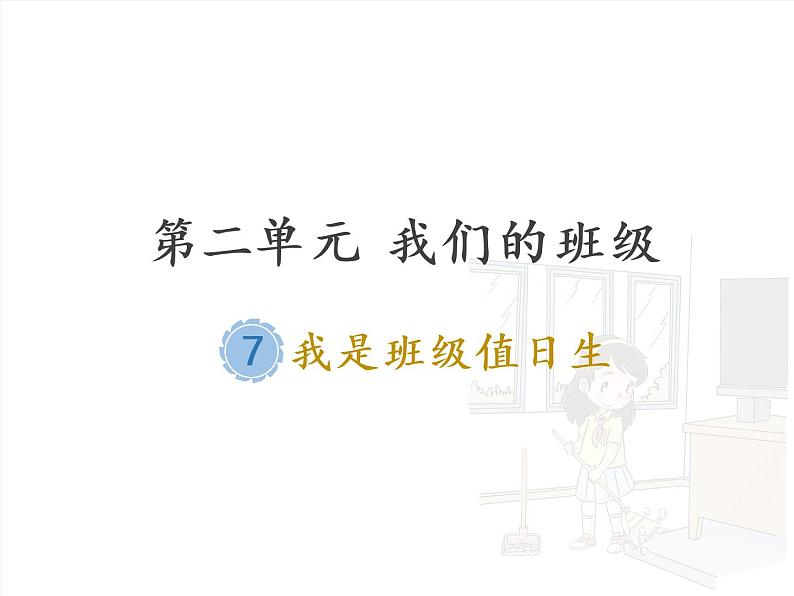 第二单元 我们的班级

7 我是班级值日生